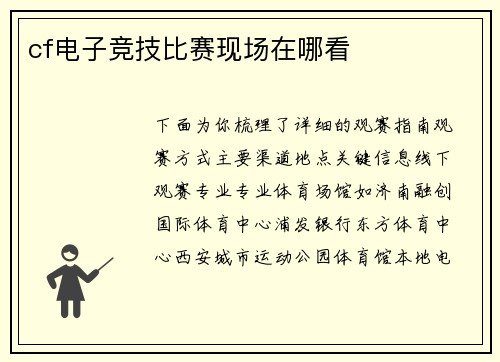 cf电子竞技比赛现场在哪看

下面为你梳理了详细的观赛指南观赛方式主要渠道地点关键信息线下观赛专业专业体育场馆如济南融创国际体育中心浦发银行东方体育中心西安城市运动公园体育馆本地电